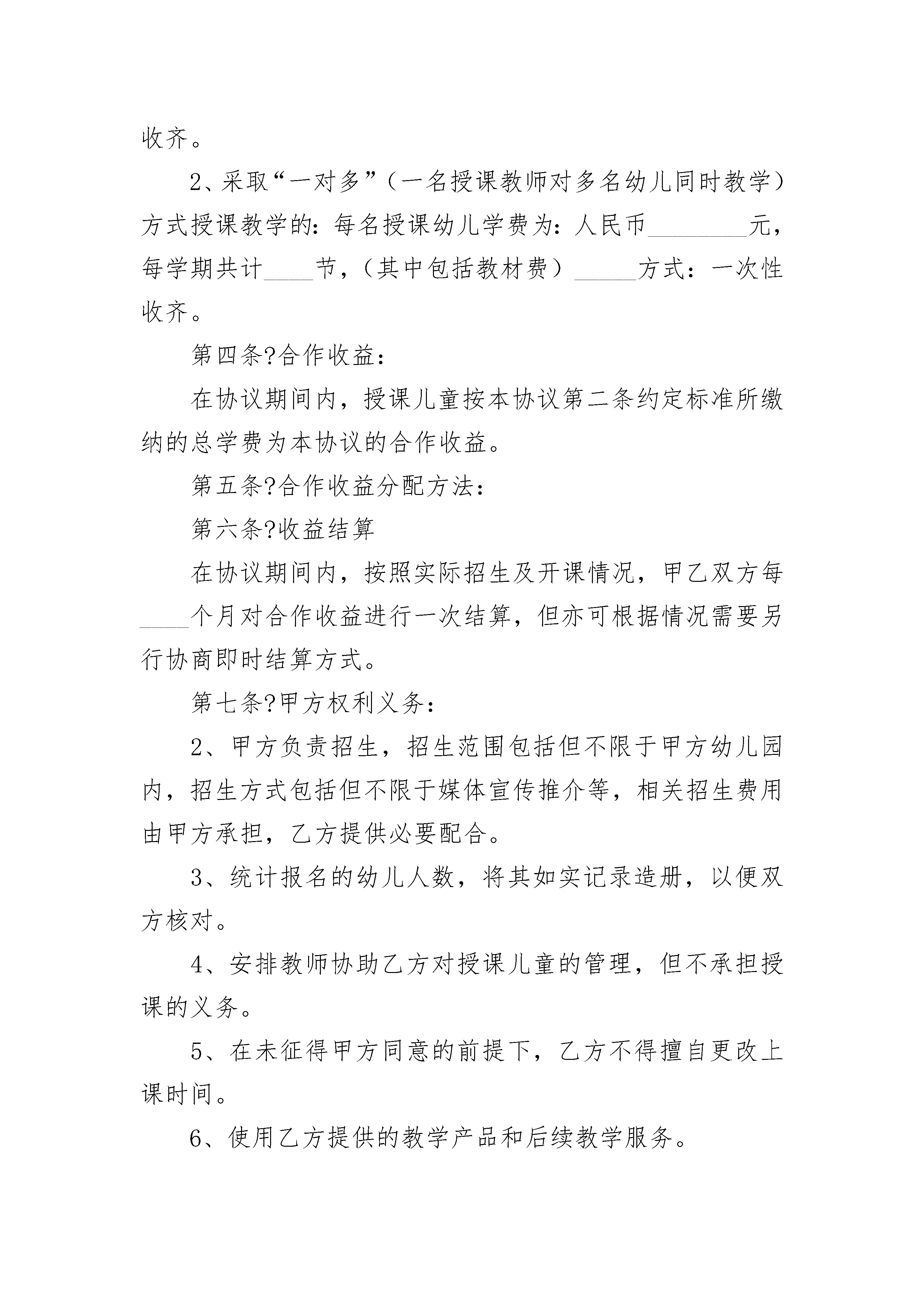 收齐。

2、采取“一对多”（一名授课教师对多名幼儿同时教学）方式授课教学的：每名授课幼儿学费为：人民币________元，每学期共计____节，（其中包括教材费）_____方式：一次性收齐。

第四条?合作收益：

在协议期间内，授课儿童按本协议第二条约定标准所缴纳的总学费为本协议的合作收益。

第五条?合作收益分配方法：

第六条?收益结算

在协议期间内，按照实际招生及开课情况，甲乙双方每____个月对合作收益进行一次结算，但亦可根据情况需要另行协商即时结算方式。

第七条?甲方权利义务：

2、甲方负责招生，招生范围包括但不限于甲方幼儿园内，招生方式包括但不限于媒体宣传推介等，相关招生费用由甲方承担，乙方提供必要配合。

3、统计报名的幼儿人数，将其如实记录造册，以便双方核对。

4、安排教师协助乙方对授课儿童的管理，但不承担授课的义务。

5、在未征得甲方同意的前提下，乙方不得擅自更改上课时间。

6、使用乙方提供的教学产品和后续教学服务。